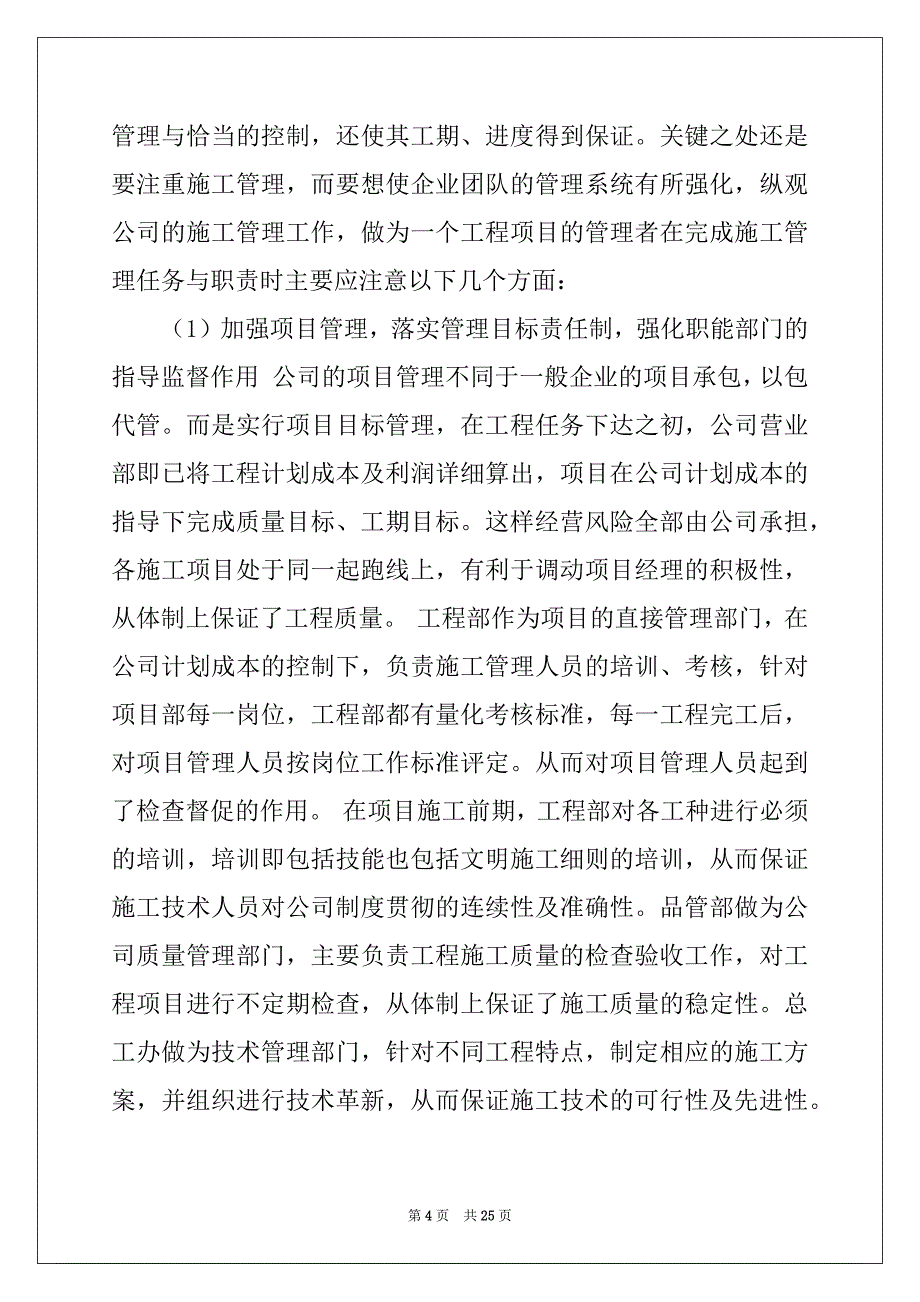 管理与恰当的控制，还使其工期、进度得到保证。关键之处还是要注重施工管理，而要想使企业团队的管理系统有所强化，纵观公司的施工管理工作，做为一个工程项目的管理者在完成施工管理任务与职责时主要应注意以下几个方面：

（1）加强项目管理，落实管理目标责任制，强化职能部门的指导监督作用 公司的项目管理不同于一般企业的项目承包，以包代管。而是实行项目目标管理，在工程任务下达之初，公司营业部即已将工程计划成本及利润详细算出，项目在公司计划成本的指导下完成质量目标、工期目标。这样经营风险全部由公司承担，各施工项目处于同一起跑线上，有利于调动项目经理的积极性，从体制上保证了工程质量。 工程部作为项目的直接管理部门，在公司计划成本的控制下，负责施工管理人员的培训、考核，针对项目部每一岗位，工程部都有量化考核标准，每一工程完工后，对项目管理人员按岗位工作标准评定。从而对项目管理人员起到了检查督促的作用。 在项目施工前期，工程部对各工种进行必须的培训，培训即包括技能也包括文明施工细则的培训，从而保证施工技术人员对公司制度贯彻的连续性及准确性。品管部做为公司质量管理部门，主要负责工程施工质量的检查验收工作，对工程项目进行不定期检查，从体制上保证了施工质量的稳定性。总工办做为技术管理部门，针对不同工程特点，制定相应的施工方案，并组织进行技术革新，从而保证施工技术的可行性及先进性。

第 4 页　共 25 页